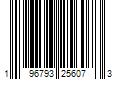 1 96793 25607 3